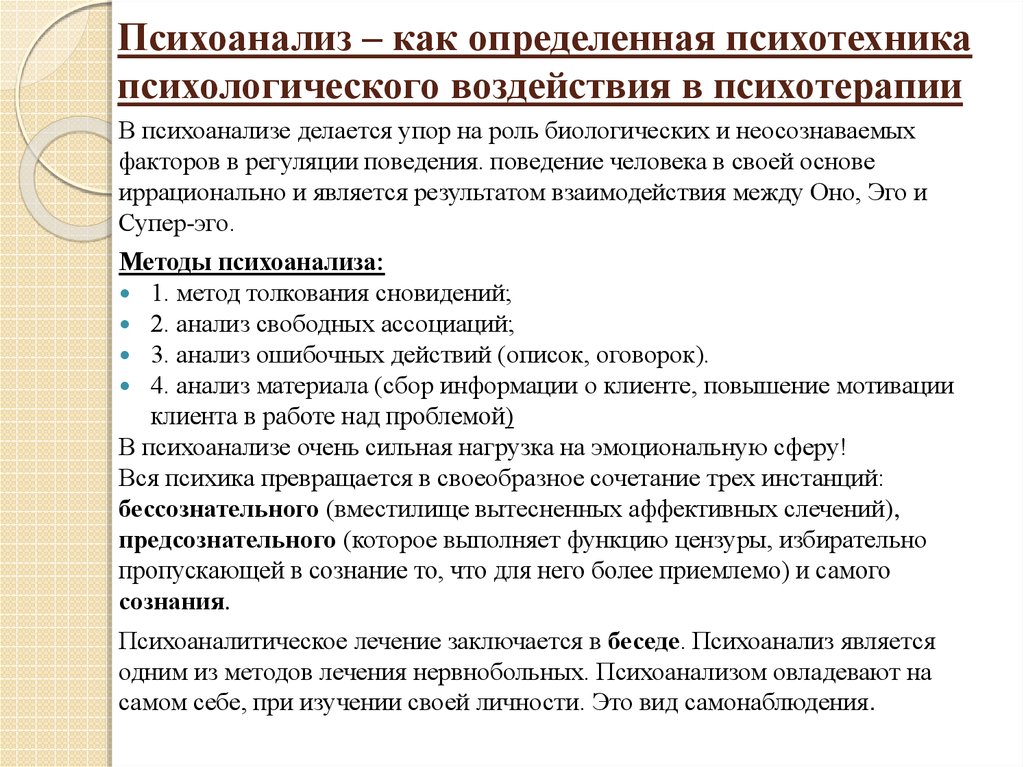 Психоанализ – как определенная психотехника психологического воздействия в психотерапии

В психоанализе делается упор на роль биологических и неосознаваемых факторов в регуляции поведения. поведение человека в своей основе иррационально и является результатом взаимодействия между Оно, Эго и Супер-эго.

Методы психоанализа:
- 1. метод толкования сновидений;
- 2. анализ свободных ассоциаций;
- 3. анализ ошибочных действий (описок, оговорок).
- 4. анализ материала (сбор информации о клиенте, повышение мотивации клиента в работе над проблемой)

В психоанализе очень сильная нагрузка на эмоциональную сферу!
Вся психика превращается в своеобразное сочетание трех инстанций: бессознательного (вместилище вытесненных аффективных слечений), предсознательного (которое выполняет функцию цензуры, избирательно пропускающей в сознание то, что для него более приемлемо) и самого сознания.

Психоаналитическое лечение заключается в беседе. Психоанализ является одним из методов лечения нервнобольных. Психоанализом овладевают на самом себе, при изучении своей личности. Это вид самонаблюдения.